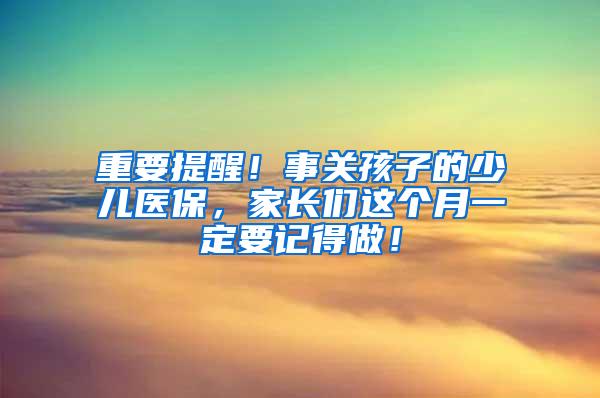 重要提醒！事关孩子的少儿医保，家长们这个月一定要记得做！